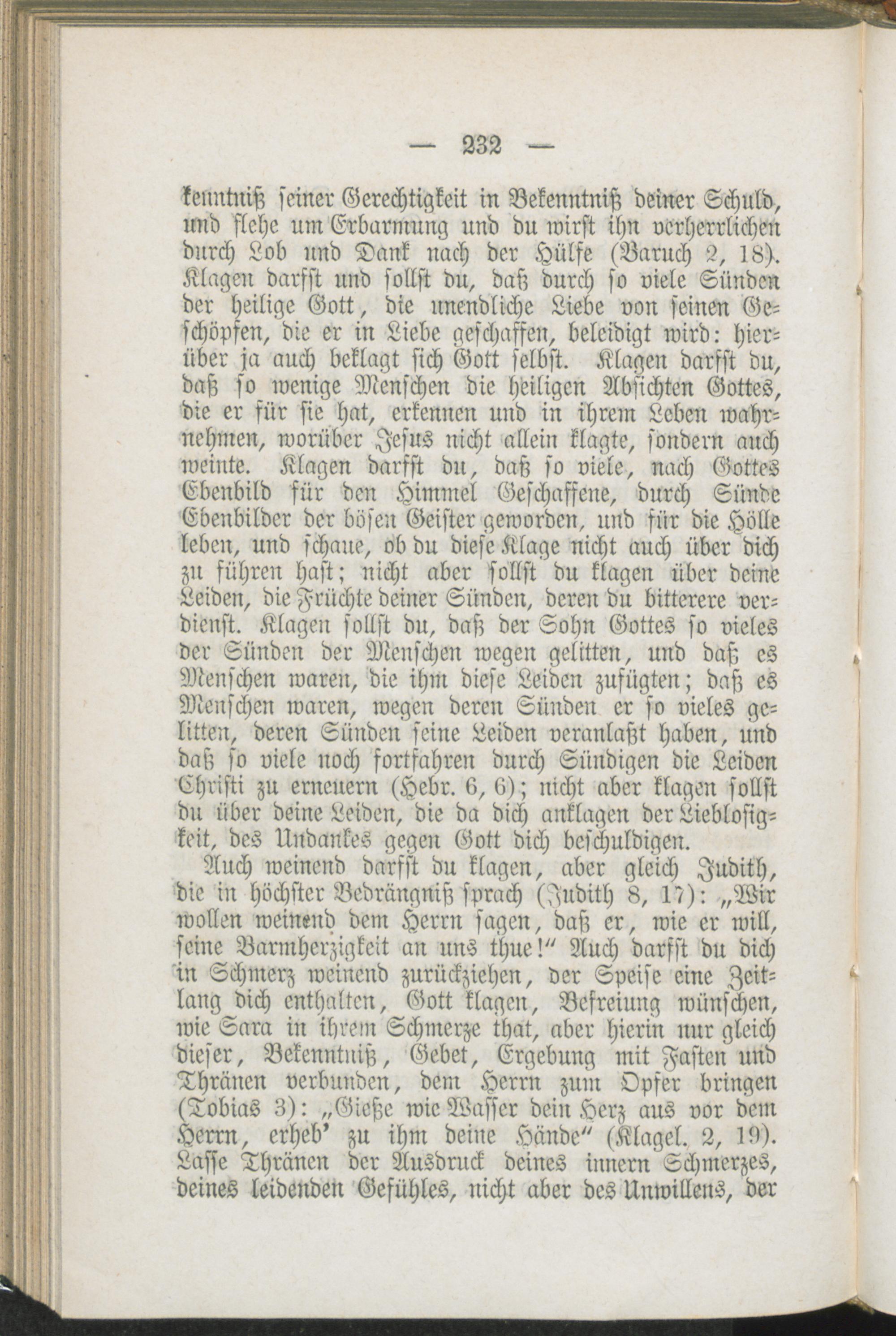 — 232 —

kenntniß seiner Gerechtigkeit in Bekenntniß deiner Schuld, und flehe um Erbarmung und du wirst ihn verherrlichen durch Lob und Dank nach der Hülfe (Baruch 2, 18). Klagen darfst und sollst du, daß durch so viele Sünden der heilige Gott, die unendliche Liebe von seinen Geschöpfen, die er in Liebe geschaffen, beleidigt wird: hierüber ja auch beklagt sich Gott selbst. Klagen darfst du, daß so wenige Menschen die heiligen Absichten Gottes, die er für sie hat, erkennen und in ihrem Leben wahrnehmen, worüber Jesus nicht allein klagte, sondern auch weinte. Klagen darfst du, daß so viele, nach Gottes Ebenbild für den Himmel Geschaffene, durch Sünde Ebenbilder der bösen Geister geworden, und für die Hölle leben, und schaue, ob du diese Klage nicht auch über dich zu führen hast; nicht aber sollst du klagen über deine Leiden, die Früchte deiner Sünden, deren du bitterere verdienst. Klagen sollst du, daß der Sohn Gottes so vieles der Sünden der Menschen wegen gelitten, und daß es Menschen waren, die ihm diese Leiden zufügten; daß es Menschen waren, wegen deren Sünden er so vieles gelitten, deren Sünden seine Leiden veranlaßt haben, und daß so viele noch fortfahren durch Sündigen die Leiden Christi zu erneuern (Hebr. 6, 6); nicht aber klagen sollst du über deine Leiden, die da dich anklagen der Lieblosigkeit, des Undankes gegen Gott dich beschuldigen.

Auch weinend darfst du klagen, aber gleich Judith, die in höchster Bedrängniß sprach (Judith 8, 17): „Wir wollen weinend dem Herrn sagen, daß er, wie er will, seine Barmherzigkeit an uns thue!“ Auch darfst du dich in Schmerz weinend zurückziehen, der Speise eine Zeitlang dich enthalten, Gott klagen, Befreiung wünschen, wie Sara in ihrem Schmerze that, aber hierin nur gleich dieser, Bekenntniß, Gebet, Ergebung mit Fasten und Thränen verbunden, dem Herrn zum Opfer bringen (Tobias 3): „Gieße wie Wasser dein Herz aus vor dem Herrn, erheb' zu ihm deine Hände“ (Klagel. 2, 19). Lasse Thränen der Ausdruck deines innern Schmerzes, deines leidenden Gefühles, nicht aber des Unwillens, der